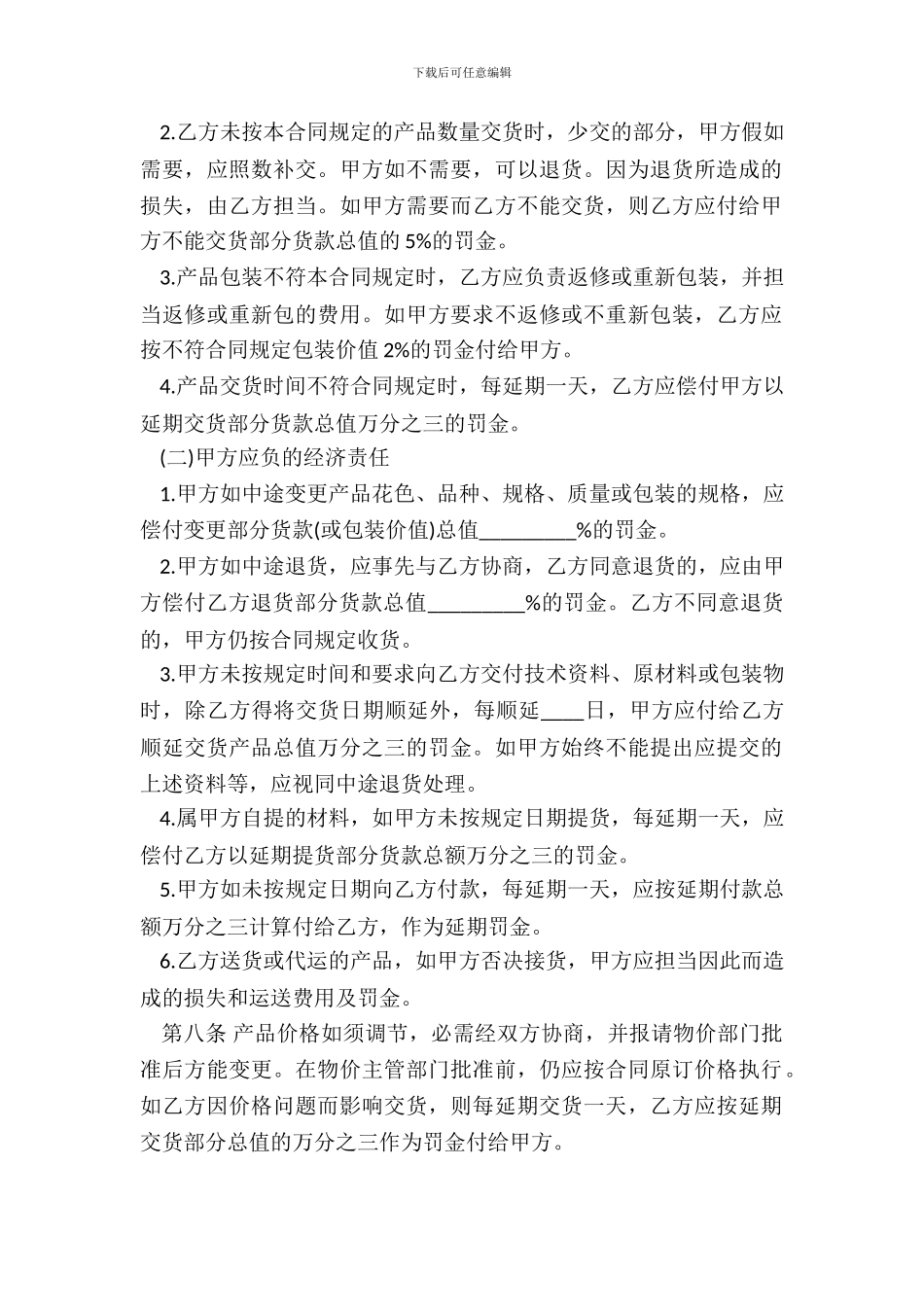 下载后可任意编辑

2.乙方未按本合同规定的产品数量交货时，少交的部分，甲方假如需要，应照数补交。甲方如不需要，可以退货。因为退货所造成的损失，由乙方担当。如甲方需要而乙方不能交货，则乙方应付给甲方不能交货部分货款总值的5%的罚金。

3.产品包装不符本合同规定时，乙方应负责返修或重新包装，并担当返修或重新包的费用。如甲方要求不返修或不重新包装，乙方应按不符合同规定包装价值2%的罚金付给甲方。

4.产品交货时间不符合同规定时，每延期一天，乙方应偿付甲方以延期交货部分货款总值万分之三的罚金。

(二)甲方应负的经济责任

1.甲方如中途变更产品花色、品种、规格、质量或包装的规格，应偿付变更部分货款(或包装价值)总值_________%的罚金。

2.甲方如中途退货，应事先与乙方协商，乙方同意退货的，应由甲方偿付乙方退货部分货款总值_________%的罚金。乙方不同意退货的，甲方仍按合同规定收货。

3.甲方未按规定时间和要求向乙方交付技术资料、原材料或包装物时，除乙方得将交货日期顺延外，每顺延____日，甲方应付给乙方顺延交货产品总值万分之三的罚金。如甲方始终不能提出应提交的上述资料等，应视同中途退货处理。

4.属甲方自提的材料，如甲方未按规定日期提货，每延期一天，应偿付乙方以延期提货部分货款总额万分之三的罚金。

5.甲方如未按规定日期向乙方付款，每延期一天，应按延期付款总额万分之三计算付给乙方，作为延期罚金。

6.乙方送货或代运的产品，如甲方否决接货，甲方应担当因此而造成的损失和运送费用及罚金。

第八条 产品价格如须调节，必需经双方协商，并报请物价部门批准后方能变更。在物价主管部门批准前，仍应按合同原订价格执行。如乙方因价格问题而影响交货，则每延期交货一天，乙方应按延期交货部分总值的万分之三作为罚金付给甲方。